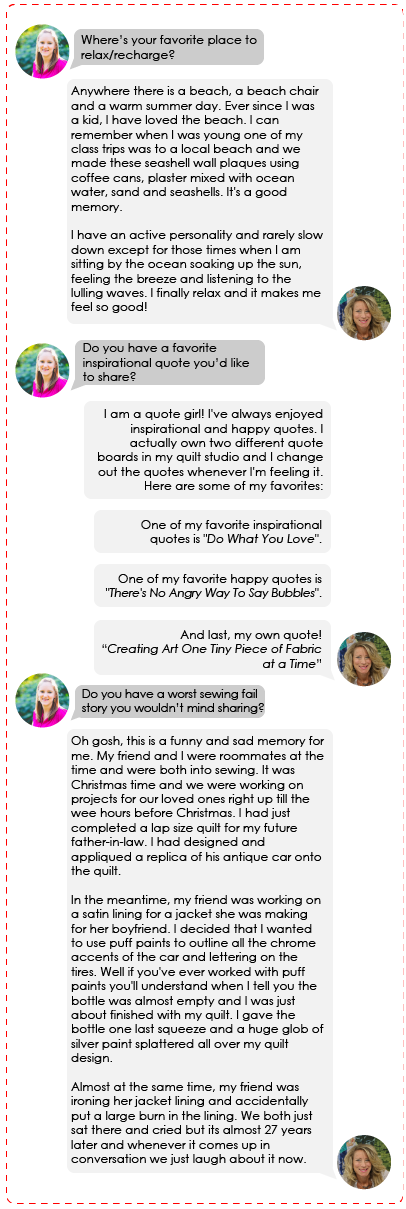 Where's your favorite place to relax/recharge?

Anywhere there is a beach, a beach chair and a warm summer day. Ever since I was a kid, I have loved the beach. I can remember when I was young one of my class trips was to a local beach and we made these seashell wall plaques using coffee cans, plaster mixed with ocean water, sand and seashells. It's a good memory.

I have an active personality and rarely slow down except for those times when I am sitting by the ocean soaking up the sun, feeling the breeze and listening to the lulling waves. I finally relax and it makes me feel so good!

Do you have a favorite inspirational quote you'd like to share?

I am a quote girl! I've always enjoyed inspirational and happy quotes. I actually own two different quote boards in my quilt studio and I change out the quotes whenever I'm feeling it. Here are some of my favorites:

One of my favorite inspirational quotes is "Do What You Love".

One of my favorite happy quotes is "There's No Angry Way To Say Bubbles".

And last, my own quote! "Creating Art One Tiny Piece of Fabric at a Time"

Do you have a worst sewing fail story you wouldn't mind sharing?

Oh gosh, this is a funny and sad memory for me. My friend and I were roommates at the time and were both into sewing. It was Christmas time and we were working on projects for our loved ones right up till the wee hours before Christmas. I had just completed a lap size quilt for my future father-in-law. I had designed and appliqued a replica of his antique car onto the quilt.

In the meantime, my friend was working on a satin lining for a jacket she was making for her boyfriend. I decided that I wanted to use puff paints to outline all the chrome accents of the car and lettering on the tires. Well if you've ever worked with puff paints you'll understand when I tell you the bottle was almost empty and I was just about finished with my quilt. I gave the bottle one last squeeze and a huge glob of silver paint splattered all over my quilt design.

Almost at the same time, my friend was ironing her jacket lining and accidentally put a large burn in the lining. We both just sat there and cried but its almost 27 years later and whenever it comes up in conversation we just laugh about it now.